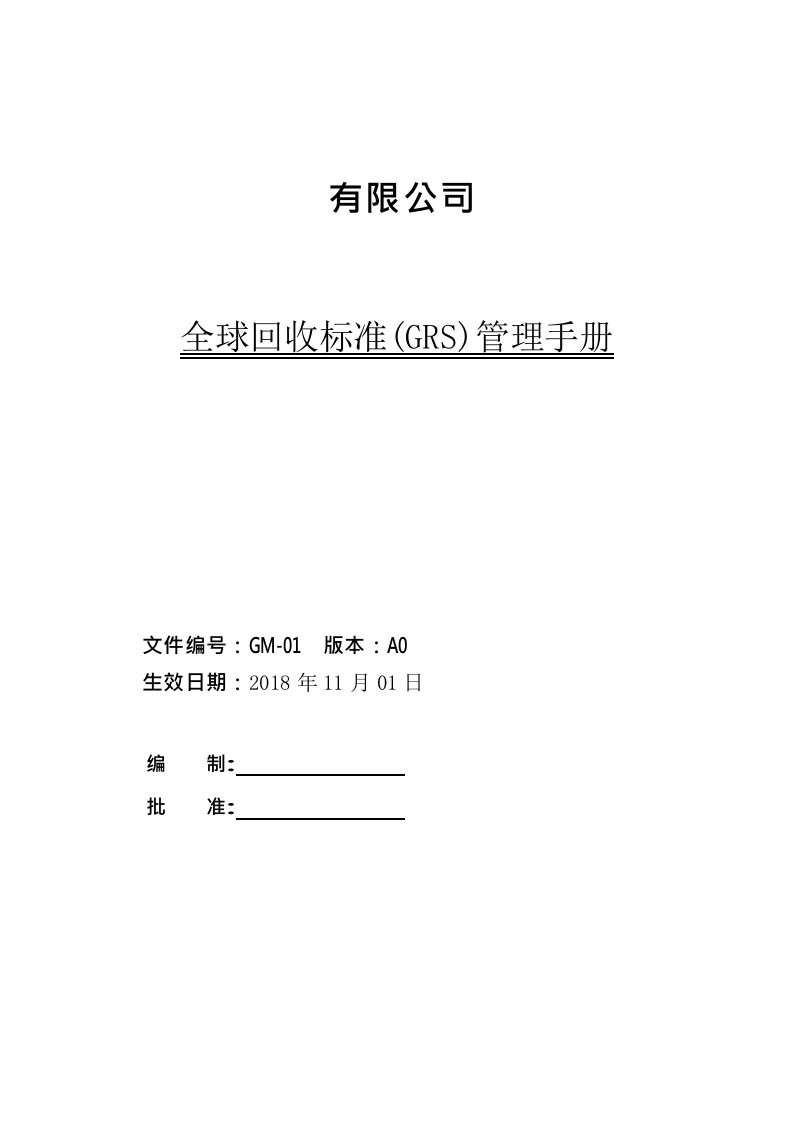 有限公司

全球回收标准(GRS)管理手册

文件编号：GM-01 版本：A0
生效日期：2018 年 11 月 01 日

编 制:

批 准: